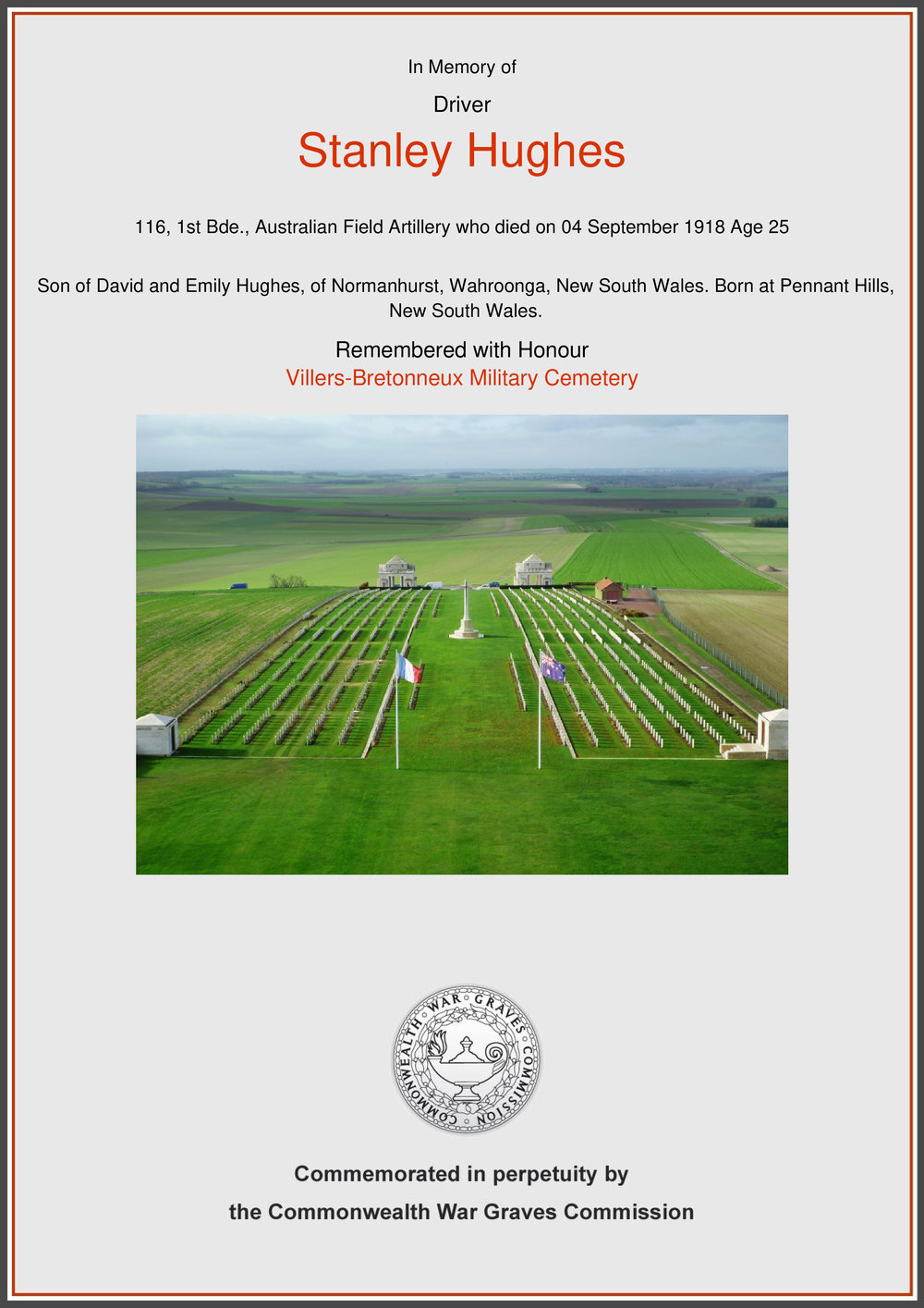 In Memory of

Driver

Stanley Hughes

116, 1st Bde., Australian Field Artillery who died on 04 September 1918 Age 25

Son of David and Emily Hughes, of Normanhurst, Wahroonga, New South Wales. Born at Pennant Hills, New South Wales.

Remembered with Honour
Villers-Bretonneux Military Cemetery

COMMONWEALTH WAR GRAVES COMMISSION

Commemorated in perpetuity by
the Commonwealth War Graves Commission